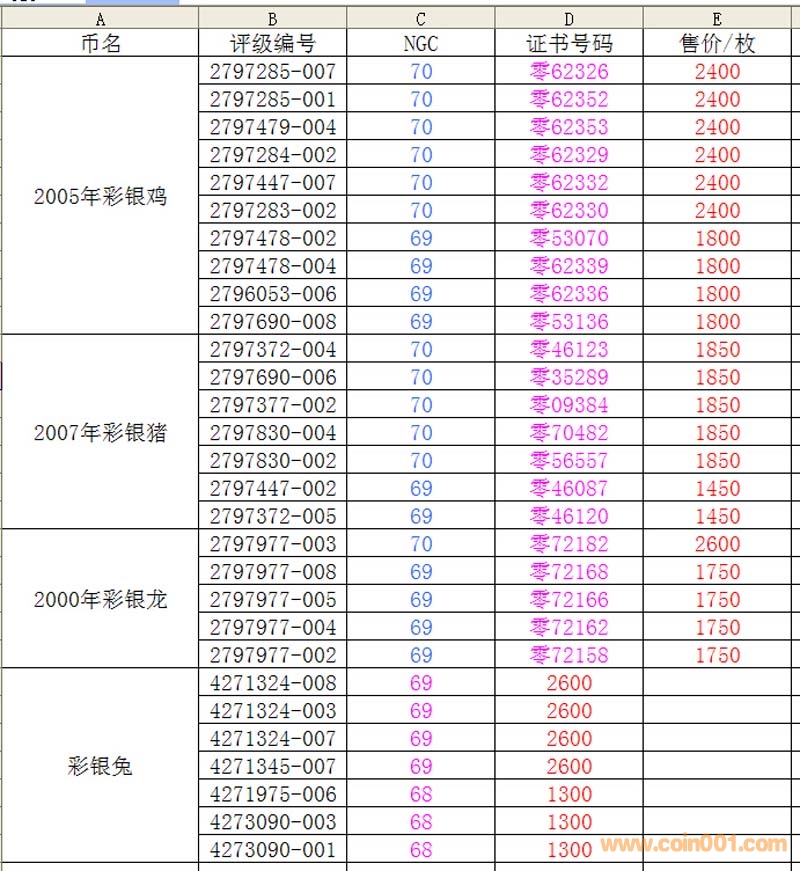 | A | B | C | D | E |
|---|---|---|---|---|
| 币名 | 评级编号 | NGC | 证书号码 | 售价/枚 |
| 2005年彩银鸡 | 2797285-007 | 70 | 零62326 | 2400 |
| | 2797285-001 | 70 | 零62352 | 2400 |
| | 2797479-004 | 70 | 零62353 | 2400 |
| | 2797284-002 | 70 | 零62329 | 2400 |
| | 2797447-007 | 70 | 零62332 | 2400 |
| | 2797283-002 | 70 | 零62330 | 2400 |
| | 2797478-002 | 69 | 零53070 | 1800 |
| | 2797478-004 | 69 | 零62339 | 1800 |
| | 2796053-006 | 69 | 零62336 | 1800 |
| | 2797690-008 | 69 | 零53136 | 1800 |
| 2007年彩银猪 | 2797372-004 | 70 | 零46123 | 1850 |
| | 2797690-006 | 70 | 零35289 | 1850 |
| | 2797377-002 | 70 | 零09384 | 1850 |
| | 2797830-004 | 70 | 零70482 | 1850 |
| | 2797830-002 | 70 | 零56557 | 1850 |
| | 2797447-002 | 69 | 零46087 | 1450 |
| | 2797372-005 | 69 | 零46120 | 1450 |
| 2000年彩银龙 | 2797977-003 | 70 | 零72182 | 2600 |
| | 2797977-008 | 69 | 零72168 | 1750 |
| | 2797977-005 | 69 | 零72166 | 1750 |
| | 2797977-004 | 69 | 零72162 | 1750 |
| | 2797977-002 | 69 | 零72158 | 1750 |
| 彩银兔 | 4271324-008 | 69 | 2600 | |
| | 4271324-003 | 69 | 2600 | |
| | 4271324-007 | 69 | 2600 | |
| | 4271345-007 | 69 | 2600 | |
| | 4271975-006 | 68 | 1300 | |
| | 4273090-003 | 68 | 1300 | |
| | 4273090-001 | 68 | 1300 | |

www.coin001.com